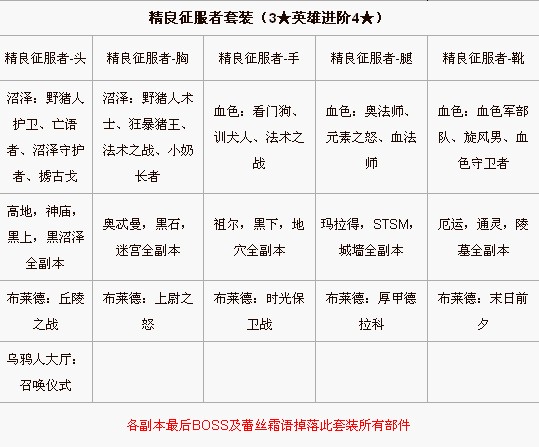 精良征服者套装（3★英雄进阶4★）

| 精良征服者-头 | 精良征服者-胸 | 精良征服者-手 | 精良征服者-腿 | 精良征服者-靴 |
|---|---|---|---|---|
| 沼泽：野猪人护卫、亡语者、沼泽守护者、掳古戈 | 沼泽：野猪人术士、狂暴猪王、法术之战、小奶长者 | 血色：看门狗、训犬人、法术之战 | 血色：奥法师、元素之怒、血法师 | 血色：血色军部队、旋风男、血色守卫者 |
| 高地，神庙，黑上，黑沼泽全副本 | 奥忒曼，黑石，迷宫全副本 | 祖尔，黑下，地穴全副本 | 玛拉得，STSM，城墙全副本 | 厄运，通灵，陵墓全副本 |
| 布莱德：丘陵之战 | 布莱德：上尉之怒 | 布莱德：时光保卫战 | 布莱德：厚甲德拉科 | 布莱德：末日前夕 |
| 乌鸦人大厅：召唤仪式 | | | | |

各副本最后BOSS及蕾丝霜语掉落此套装所有部件